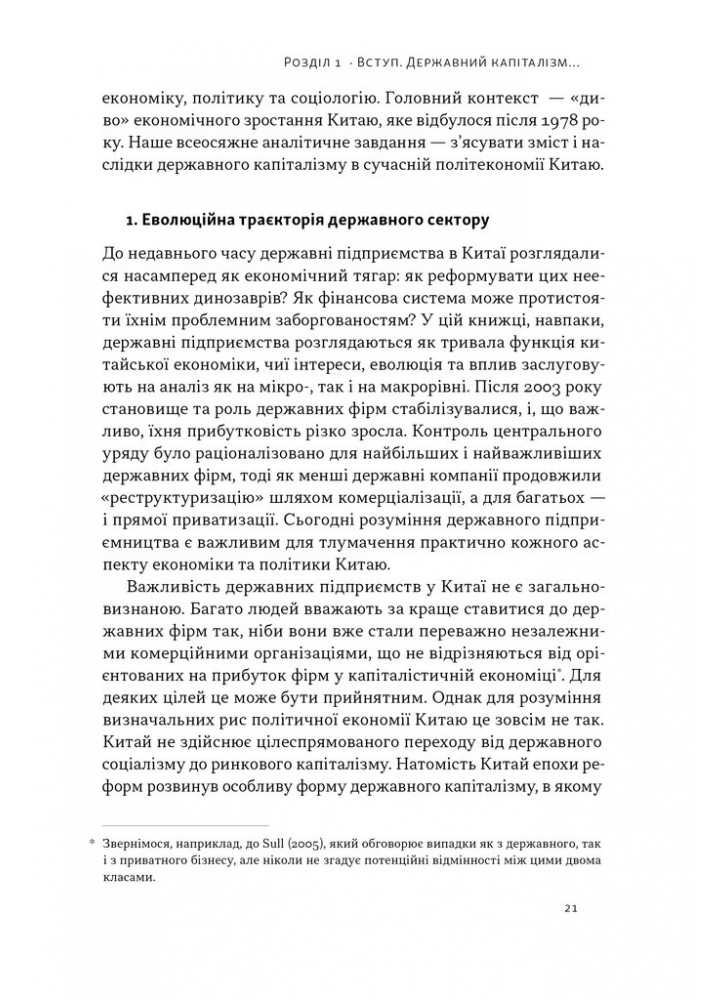 Розділ 1 · Вступ. Державний капіталізм...

економіку, політику та соціологію. Головний контекст — «диво» економічного зростання Китаю, яке відбулося після 1978 року. Наше всеосяжне аналітичне завдання — з'ясувати зміст і наслідки державного капіталізму в сучасній політекономії Китаю.

1. Еволюційна траєкторія державного сектору

До недавнього часу державні підприємства в Китаї розглядалися насамперед як економічний тягар: як реформувати цих неефективних динозаврів? Як фінансова система може протистояти їхнім проблемним заборгованостям? У цій книжці, навпаки, державні підприємства розглядаються як тривала функція китайської економіки, чиї інтереси, еволюція та вплив заслуговують на аналіз як на мікро-, так і на макрорівні. Після 2003 року становище та роль державних фірм стабілізувалися, і, що важливо, їхня прибутковість різко зросла. Контроль центрального уряду було раціоналізовано для найбільших і найважливіших державних фірм, тоді як менші державні компанії продовжили «реструктуризацію» шляхом комерціалізації, а для багатьох — і прямої приватизації. Сьогодні розуміння державного підприємництва є важливим для тлумачення практично кожного аспекту економіки та політики Китаю.

Важливість державних підприємств у Китаї не є загальновизнаною. Багато людей вважають за краще ставитися до державних фірм так, ніби вони вже стали переважно незалежними комерційними організаціями, що не відрізняються від орієнтованих на прибуток фірм у капіталістичній економіці*. Для деяких цілей це може бути прийнятним. Однак для розуміння визначальних рис політичної економії Китаю це зовсім не так. Китай не здійснює цілеспрямованого переходу від державного соціалізму до ринкового капіталізму. Натомість Китай епохи реформ розвинув особливу форму державного капіталізму, в якому

* Звернімося, наприклад, до Sull (2005), який обговорює випадки як з державного, так і з приватного бізнесу, але ніколи не згадує потенційні відмінності між цими двома класами.

21